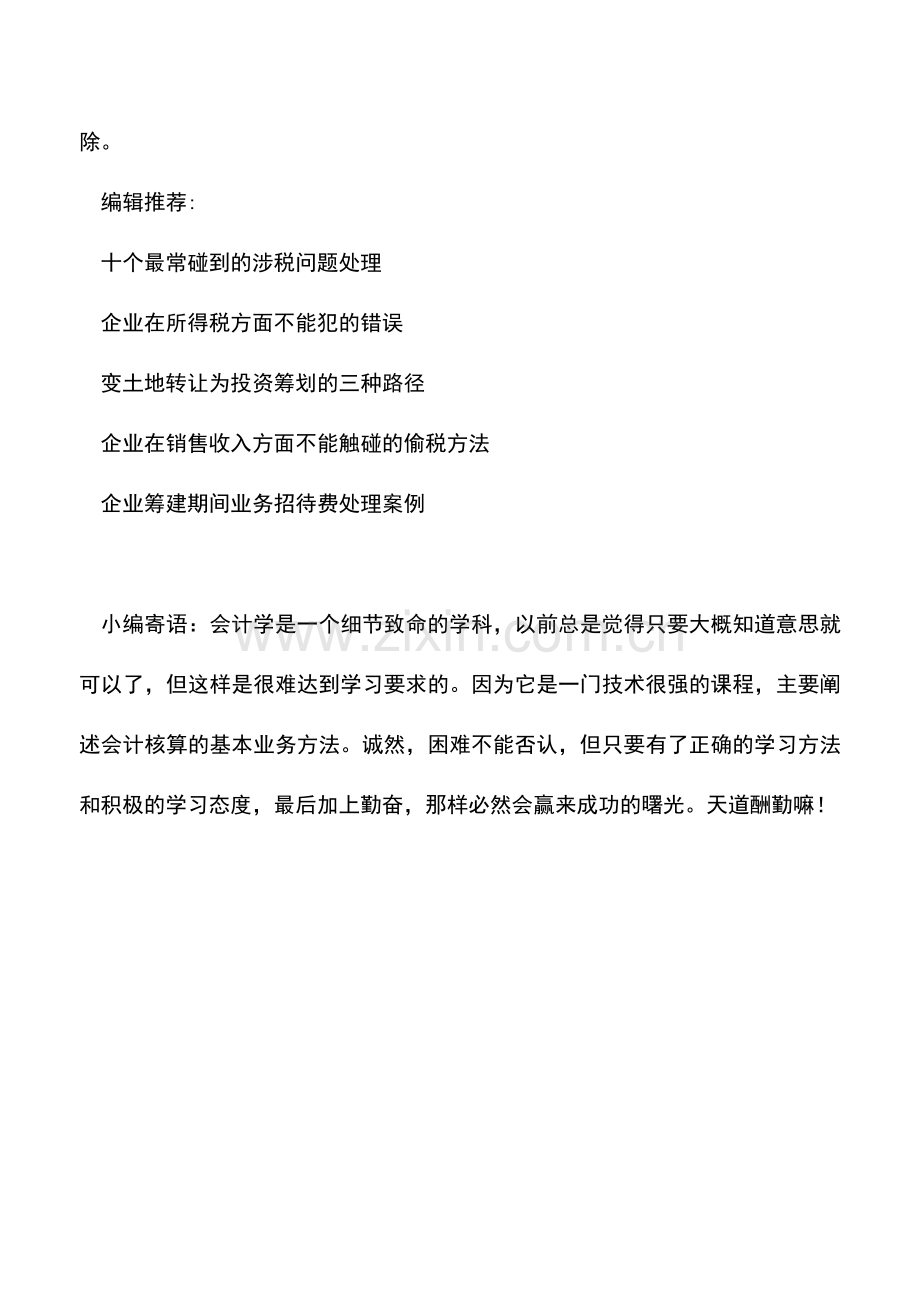 除。

编辑推荐:

十个最常碰到的涉税问题处理

企业在所得税方面不能犯的错误

变土地转让为投资筹划的三种路径

企业在销售收入方面不能触碰的偷税方法

企业筹建期间业务招待费处理案例

小编寄语：会计学是一个细节致命的学科，以前总是觉得只要大概知道意思就可以了，但这样是很难达到学习要求的。因为它是一门技术很强的课程，主要阐述会计核算的基本业务方法。诚然，困难不能否认，但只要有了正确的学习方法和积极的学习态度，最后加上勤奋，那样必然会赢来成功的曙光。天道酬勤嘛！

www.zixin.com.cn